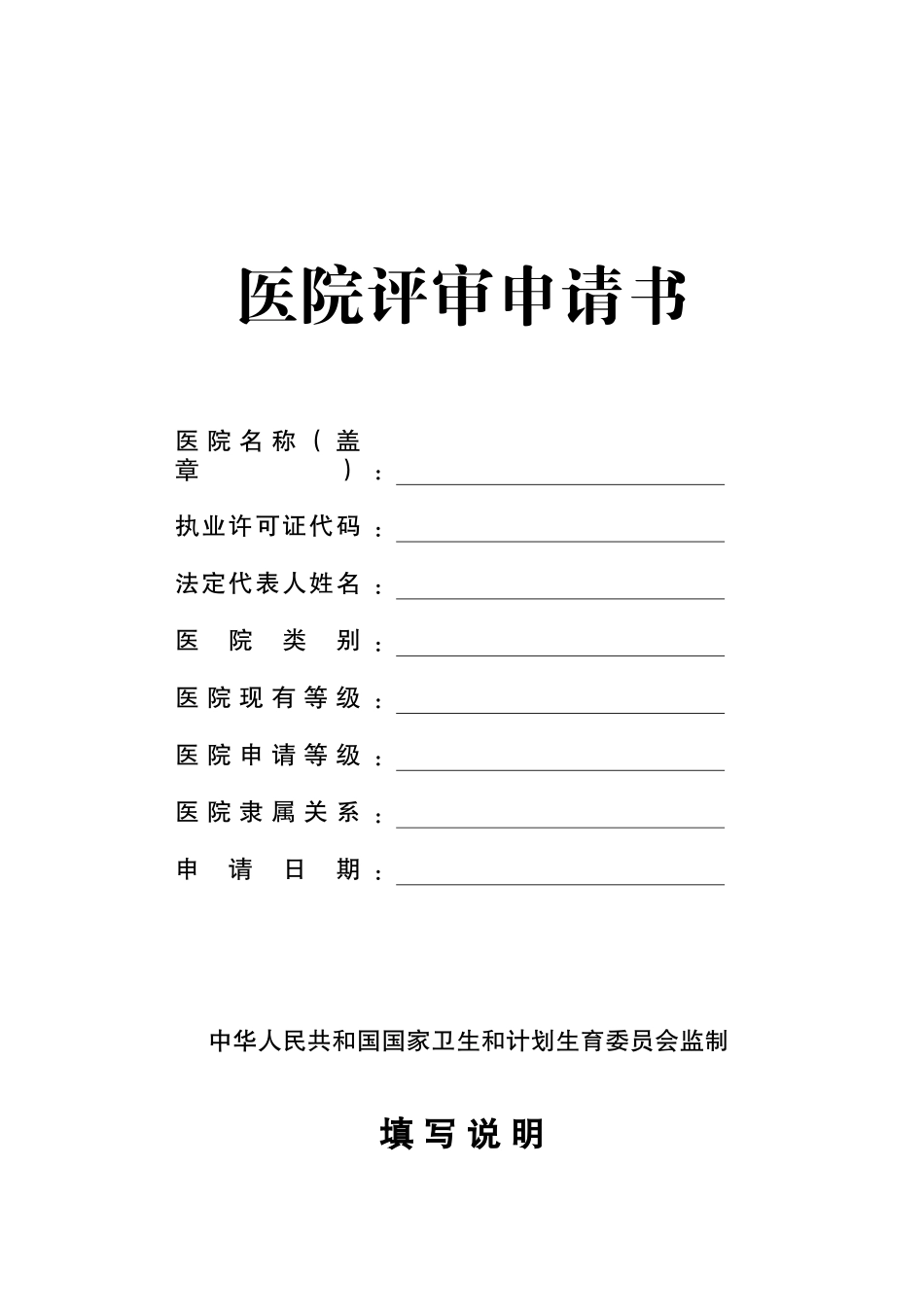 医院评审申请书

医院名称（盖章）：

执业许可证代码：

法定代表人姓名：

医院类别：

医院现有等级：

医院申请等级：

医院隶属关系：

申请日期：

中华人民共和国国家卫生和计划生育委员会监制

填写说明